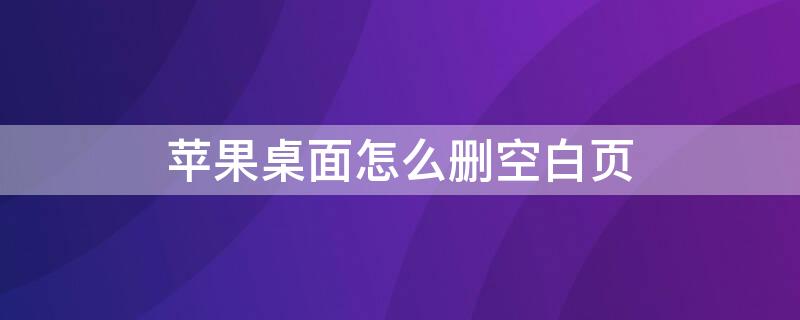 苹果桌面怎么删空白页